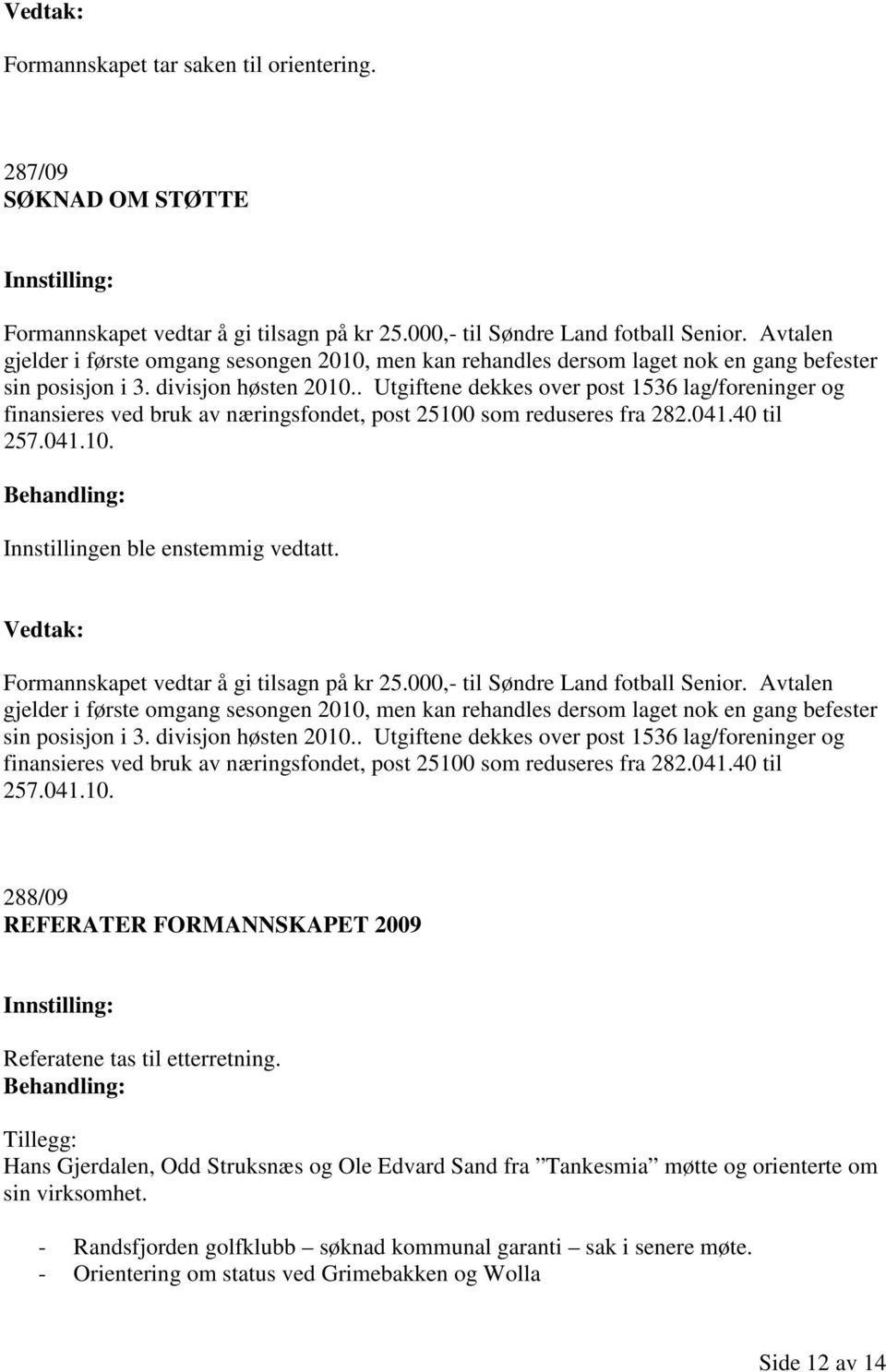 Vedtak:

Formannskapet tar saken til orientering.

287/09
SØKNAD OM STØTTE

Innstilling:

Formannskapet vedtar å gi tilsagn på kr 25.000,- til Søndre Land fotball Senior. Avtalen gjelder i første omgang sesongen 2010, men kan rehandles dersom laget nok en gang befester sin posisjon i 3. divisjon høsten 2010.. Utgiftene dekkes over post 1536 lag/foreninger og finansieres ved bruk av næringsfondet, post 25100 som reduseres fra 282.041.40 til 257.041.10.

Behandling:

Innstillingen ble enstemmig vedtatt.

Vedtak:

Formannskapet vedtar å gi tilsagn på kr 25.000,- til Søndre Land fotball Senior. Avtalen gjelder i første omgang sesongen 2010, men kan rehandles dersom laget nok en gang befester sin posisjon i 3. divisjon høsten 2010.. Utgiftene dekkes over post 1536 lag/foreninger og finansieres ved bruk av næringsfondet, post 25100 som reduseres fra 282.041.40 til 257.041.10.

288/09
REFERATER FORMANNSKAPET 2009

Innstilling:

Referatene tas til etterretning.
Behandling:

Tillegg:
Hans Gjerdalen, Odd Struksnæs og Ole Edvard Sand fra ”Tankesmia” møtte og orienterte om sin virksomhet.

- Randsfjorden golfklubb – søknad kommunal garanti – sak i senere møte.
- Orientering om status ved Grimebakken og Wolla

Side 12 av 14